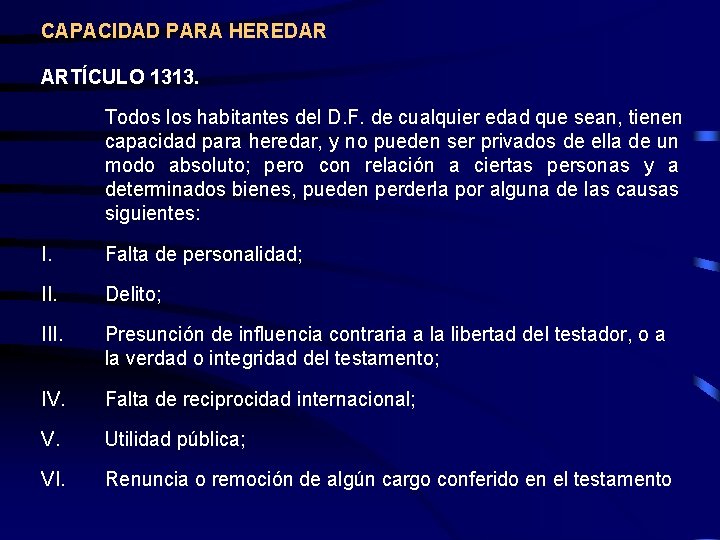 CAPACIDAD PARA HEREDAR

ARTÍCULO 1313.

Todos los habitantes del D.F. de cualquier edad que sean, tienen capacidad para heredar, y no pueden ser privados de ella de un modo absoluto; pero con relación a ciertas personas y a determinados bienes, pueden perderla por alguna de las causas siguientes:

I. Falta de personalidad;

II. Delito;

III. Presunción de influencia contraria a la libertad del testador, o a la verdad o integridad del testamento;

IV. Falta de reciprocidad internacional;

V. Utilidad pública;

VI. Renuncia o remoción de algún cargo conferido en el testamento